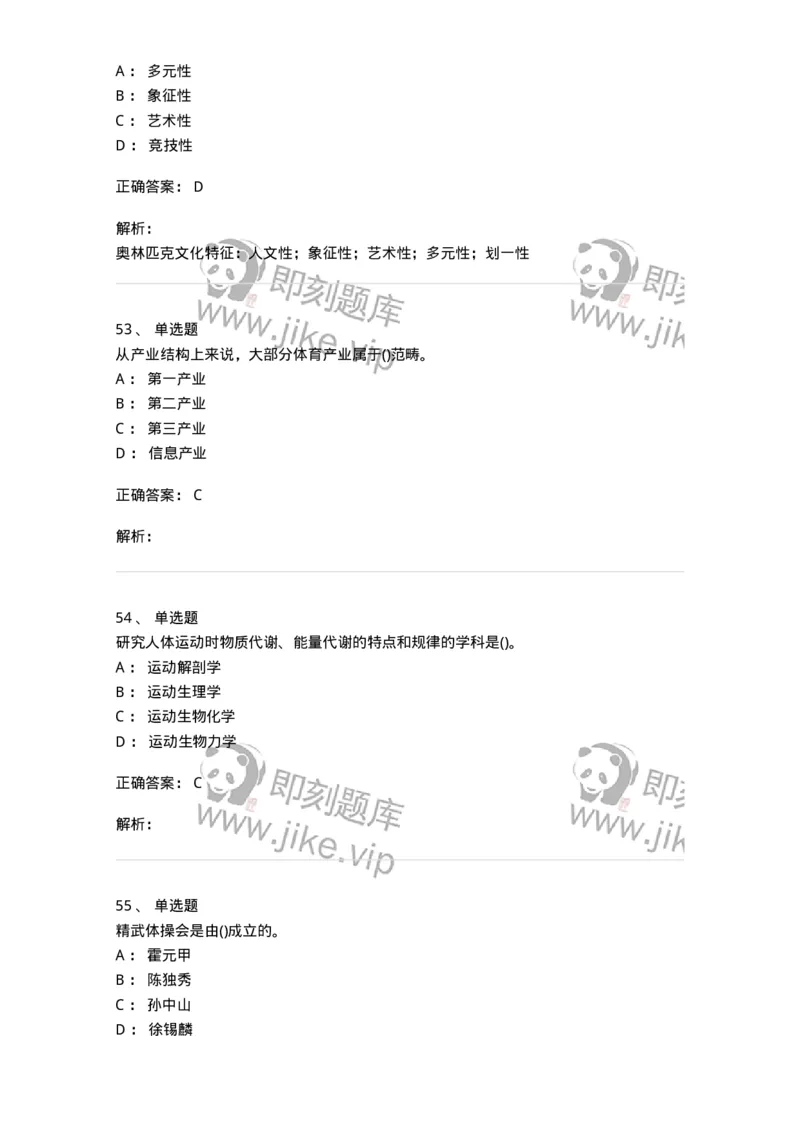 A： 多元性
B： 象征性
C： 艺术性
D： 竞技性

正确答案： D

解析：
奥林匹克文化特征：人文性；象征性；艺术性；多元性；划一性

即刻题库
www.jike.vip

即刻
www.jik

53、 单选题
从产业结构上来说，大部分体育产业属于()范畴。
A： 第一产业
B： 第二产业
C： 第三产业
D： 信息产业

正确答案： C

解析：

54、 单选题
研究人体运动时物质代谢、能量代谢的特点和规律的学科是()。
A： 运动解剖学
B： 运动生理学
C： 运动生物化学
D： 运动生物力学

正确答案： C

解析：

即刻题库
www.jike.vip

即刻
www.jik

55、 单选题
精武体操会是由()成立的。
A： 霍元甲
B： 陈独秀
C： 孙中山
D： 徐锡麟